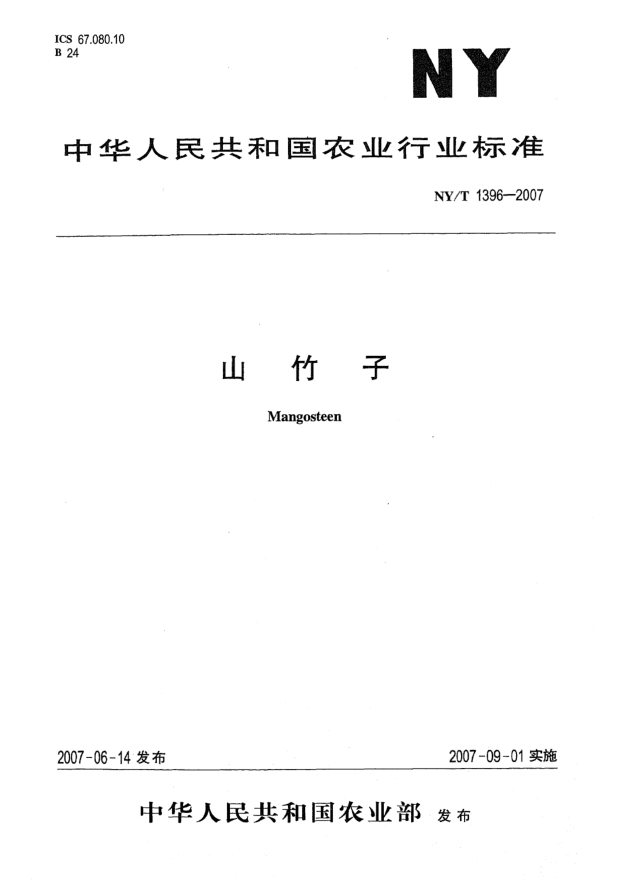 ICS 67.080.10
B 24

NY

中华人民共和国农业行业标准

NY/T 1396—2007

山 竹 子

Mangosteen

2007-06-14 发布

2007-09-01 实施

中华人民共和国农业部 发布